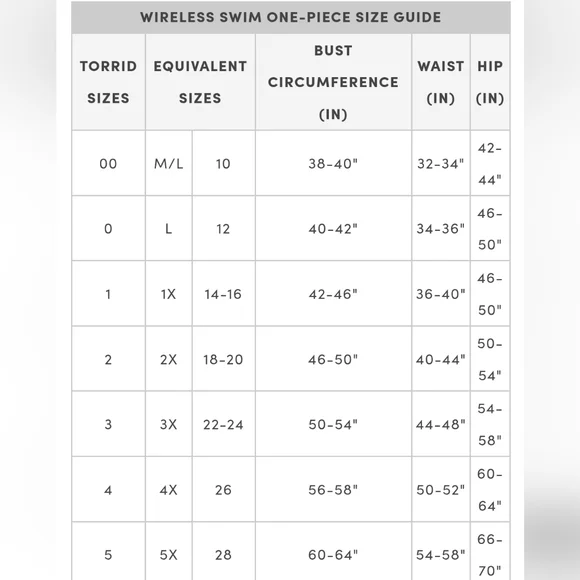 WIRELESS SWIM ONE-PIECE SIZE GUIDE

| TORRID SIZES | EQUIVALENT SIZES | | BUST CIRCUMFERENCE (IN) | WAIST (IN) | HIP (IN) |
|---|---|---|---|---|---|
| 00 | M/L | 10 | 38-40" | 32-34" | 42-44" |
| 0 | L | 12 | 40-42" | 34-36" | 46-50" |
| 1 | 1X | 14-16 | 42-46" | 36-40" | 46-50" |
| 2 | 2X | 18-20 | 46-50" | 40-44" | 50-54" |
| 3 | 3X | 22-24 | 50-54" | 44-48" | 54-58" |
| 4 | 4X | 26 | 56-58" | 50-52" | 60-64" |
| 5 | 5X | 28 | 60-64" | 54-58" | 66-70" |